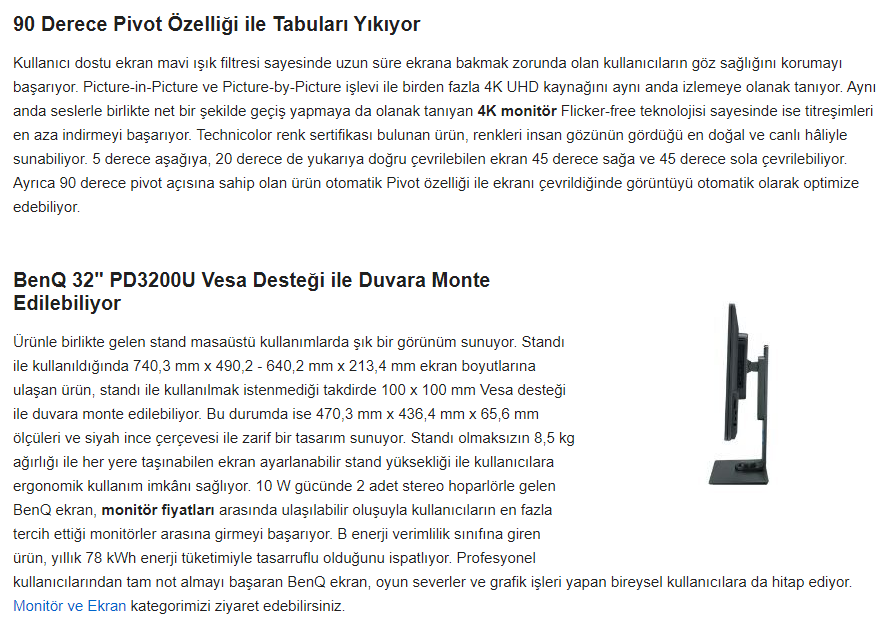 90 Derece Pivot Özelliği ile Tabuları Yıkıyor

Kullanıcı dostu ekran mavi ışık filtresi sayesinde uzun süre ekrana bakmak zorunda olan kullanıcıların göz sağlığını korumayı başarıyor. Picture-in-Picture ve Picture-by-Picture işlevi ile birden fazla 4K UHD kaynağını aynı anda izlemeye olanak tanıyor. Aynı anda seslerle birlikte net bir şekilde geçiş yapmaya da olanak tanıyan 4K monitör Flicker-free teknolojisi sayesinde ise titreşimleri en aza indirmeyi başarıyor. Technicolor renk sertifikası bulunan ürün, renkleri insan gözünün gördüğü en doğal ve canlı hâliyle sunabiliyor. 5 derece aşağıya, 20 derece de yukarıya doğru çevrilebilen ekran 45 derece sağa ve 45 derece sola çevrilebiliyor. Ayrıca 90 derece pivot açısına sahip olan ürün otomatik Pivot özelliği ile ekranı çevrildiğinde görüntüyü otomatik olarak optimize edebiliyor.

BenQ 32" PD3200U Vesa Desteği ile Duvara Monte Edilebiliyor

Ürünle birlikte gelen stand masaüstü kullanımlarda şık bir görünüm sunuyor. Standı ile kullanıldığında 740,3 mm x 490,2 - 640,2 mm x 213,4 mm ekran boyutlarına ulaşan ürün, standı ile kullanılmak istenmediği takdirde 100 x 100 mm Vesa desteği ile duvara monte edilebiliyor. Bu durumda ise 470,3 mm x 436,4 mm x 65,6 mm ölçüleri ve siyah ince çerçevesi ile zarif bir tasarım sunuyor. Standı olmaksızın 8,5 kg ağırlığı ile her yere taşınabilen ekran ayarlanabilir stand yüksekliği ile kullanıcılara ergonomik kullanım imkânı sağlıyor. 10 W gücünde 2 adet stereo hoparlörle gelen BenQ ekran, monitör fiyatları arasında ulaşılabilir oluşuyla kullanıcıların en fazla tercih ettiği monitörler arasına girmeyi başarıyor. B enerji verimlilik sınıfına giren ürün, yıllık 78 kWh enerji tüketimiyle tasarruflu olduğunu ispatlıyor. Profesyonel kullanıcılarından tam not almayı başaran BenQ ekran, oyun severler ve grafik işleri yapan bireysel kullanıcılara da hitap ediyor. Monitör ve Ekran kategorimizi ziyaret edebilirsiniz.